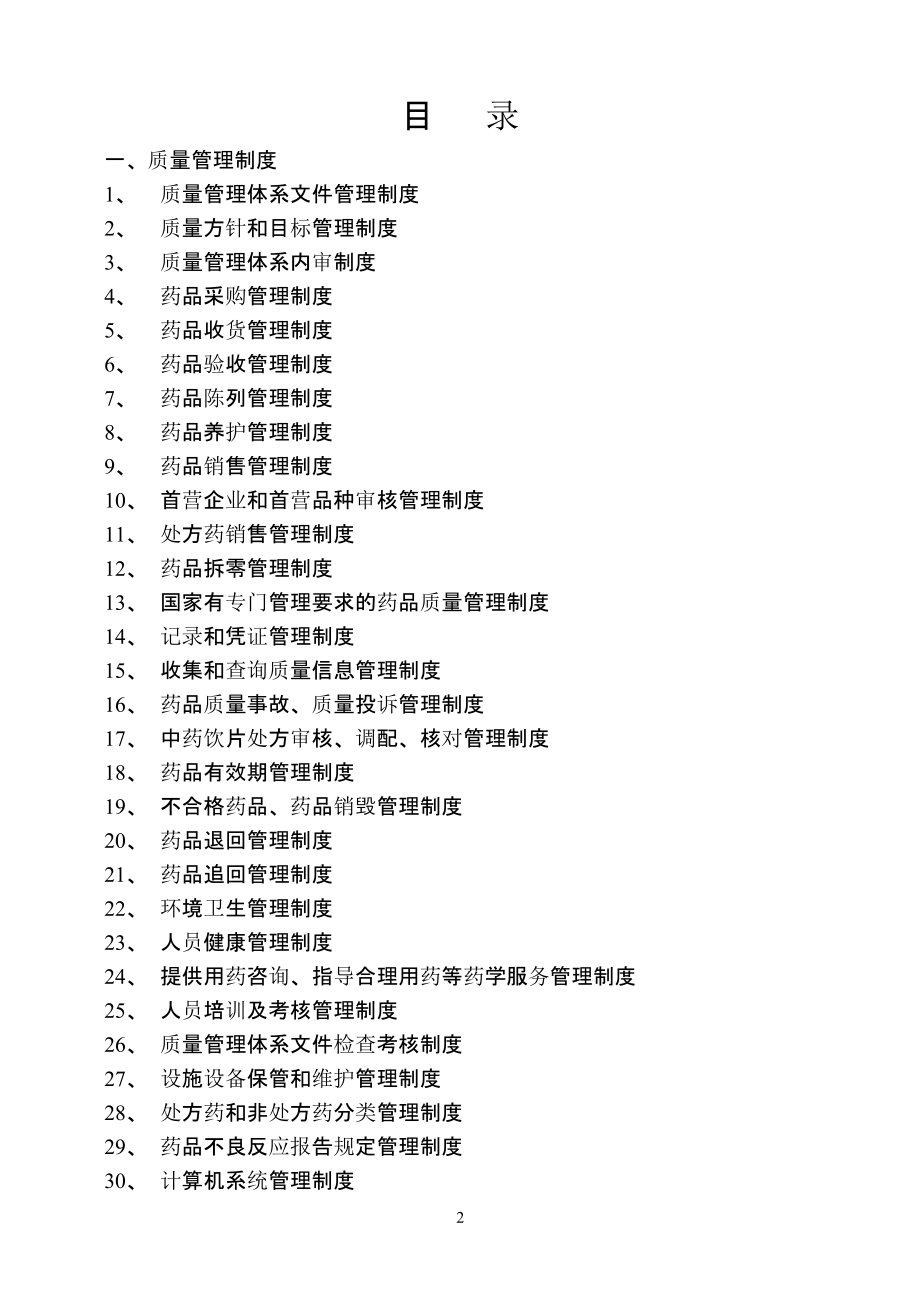 目　录

一、质量管理制度

1、　质量管理体系文件管理制度
2、　质量方针和目标管理制度
3、　质量管理体系内审制度
4、　药品采购管理制度
5、　药品收货管理制度
6、　药品验收管理制度
7、　药品陈列管理制度
8、　药品养护管理制度
9、　药品销售管理制度
10、　首营企业和首营品种审核管理制度
11、　处方药销售管理制度
12、　药品拆零管理制度
13、　国家有专门管理要求的药品质量管理制度
14、　记录和凭证管理制度
15、　收集和查询质量信息管理制度
16、　药品质量事故、质量投诉管理制度
17、　中药饮片处方审核、调配、核对管理制度
18、　药品有效期管理制度
19、　不合格药品、药品销毁管理制度
20、　药品退回管理制度
21、　药品追回管理制度
22、　环境卫生管理制度
23、　人员健康管理制度
24、　提供用药咨询、指导合理用药等药学服务管理制度
25、　人员培训及考核管理制度
26、　质量管理体系文件检查考核制度
27、　设施设备保管和维护管理制度
28、　处方药和非处方药分类管理制度
29、　药品不良反应报告规定管理制度
30、　计算机系统管理制度

2